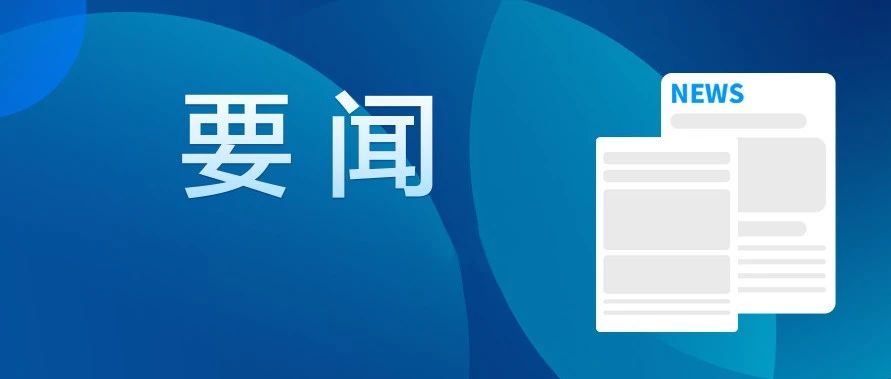 要闻

NEWS